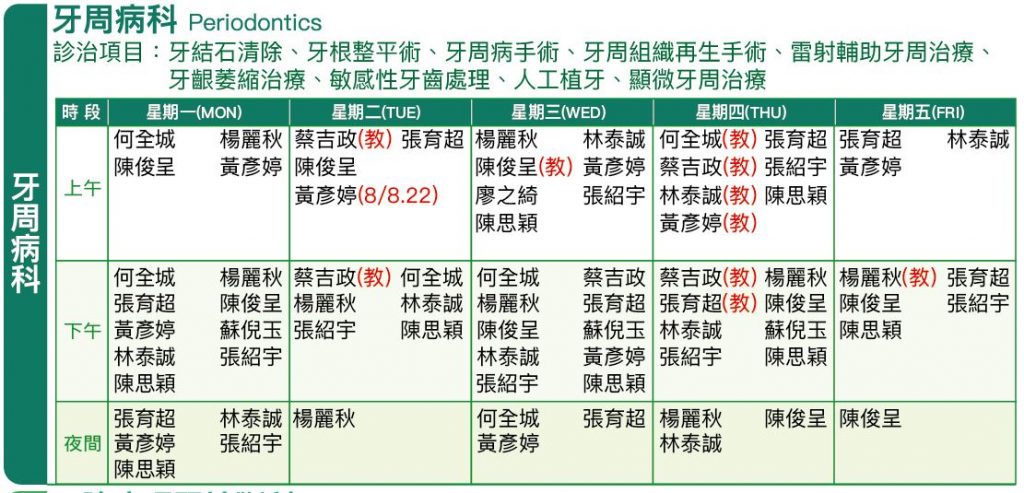 牙周病科

牙周病科 Periodontics

診治項目：牙結石清除、牙根整平術、牙周病手術、牙周組織再生手術、雷射輔助牙周治療、牙齦萎縮治療、敏感性牙齒處理、人工植牙、顯微牙周治療

| 時段 | 星期一(MON) | 星期二(TUE) | 星期三(WED) | 星期四(THU) | 星期五(FRI) |
|---|---|---|---|---|---|
| 上午 | 何全城 楊麗秋 陳俊呈 黃彥婷 | 蔡吉政(教) 張育超 陳俊呈 黃彥婷(8/8.22) | 楊麗秋 林泰誠 陳俊呈(教) 黃彥婷 廖之綺 張紹宇 陳思穎 | 何全城(教) 張育超 蔡吉政(教) 張紹宇 林泰誠(教) 陳思穎 黃彥婷(教) | 張育超 林泰誠 黃彥婷 |
| 下午 | 何全城 楊麗秋 張育超 陳俊呈 黃彥婷 蘇倪玉 林泰誠 張紹宇 陳思穎 | 蔡吉政(教) 何全城 楊麗秋 林泰誠 張紹宇 陳思穎 | 何全城 蔡吉政 楊麗秋 張育超 陳俊呈 蘇倪玉 林泰誠 黃彥婷 張紹宇 陳思穎 | 蔡吉政(教) 楊麗秋 張育超(教) 陳俊呈 林泰誠 蘇倪玉 張紹宇 陳思穎 | 楊麗秋(教) 張育超 陳俊呈 張紹宇 陳思穎 |
| 夜間 | 張育超 林泰誠 黃彥婷 張紹宇 陳思穎 | 楊麗秋 | 何全城 張育超 黃彥婷 | 楊麗秋 陳俊呈 林泰誠 | 陳俊呈 |